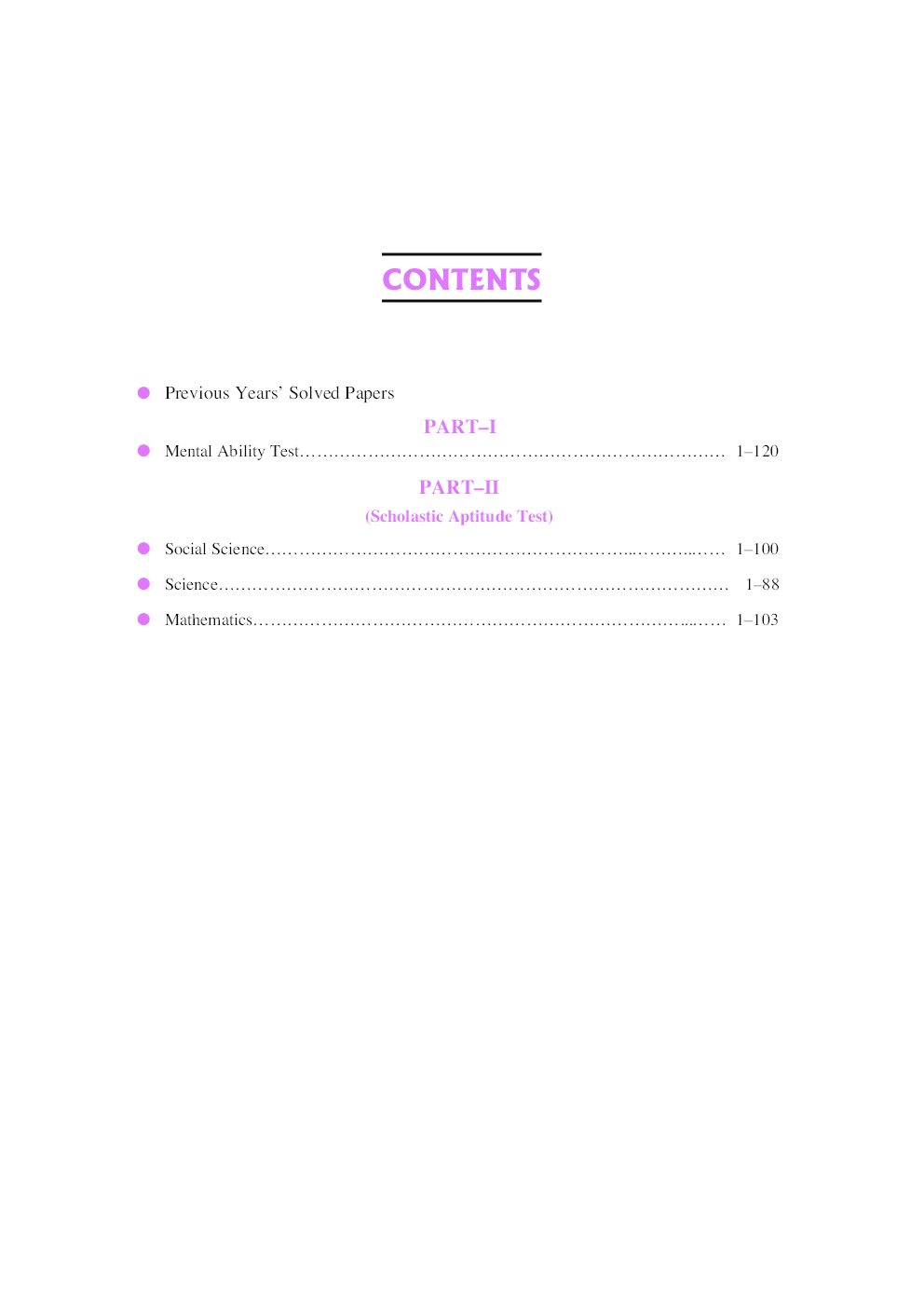 CONTENTS

• Previous Years' Solved Papers

PART–I

• Mental Ability Test 1–120

PART–II

(Scholastic Aptitude Test)

• Social Science 1–100

• Science 1–88

• Mathematics 1–103